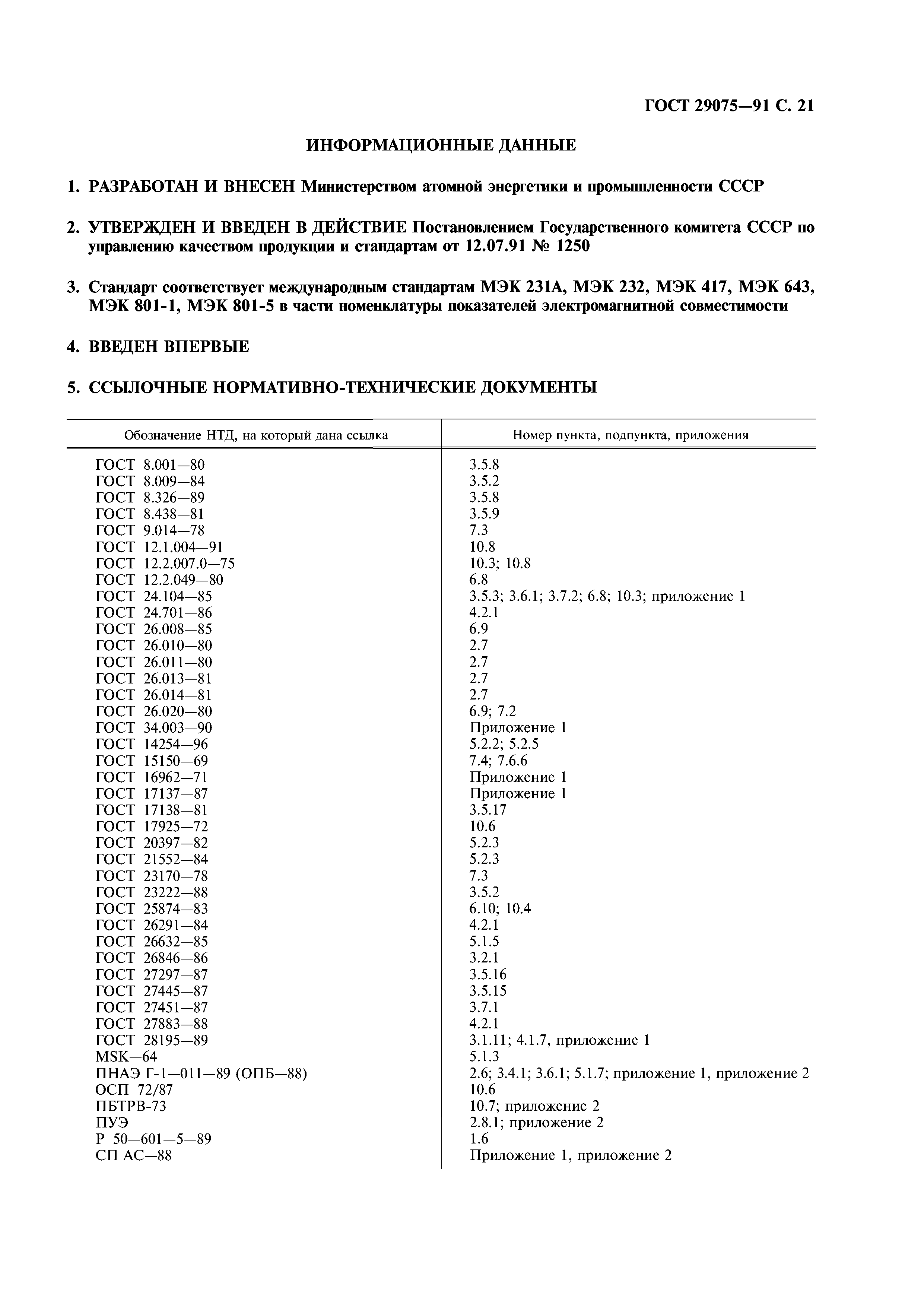 ГОСТ 29075—91 С. 21

ИНФОРМАЦИОННЫЕ ДАННЫЕ

1. РАЗРАБОТАН И ВНЕСЕН Министерством атомной энергетики и промышленности СССР

2. УТВЕРЖДЕН И ВВЕДЕН В ДЕЙСТВИЕ Постановлением Государственного комитета СССР по управлению качеством продукции и стандартам от 12.07.91 № 1250

3. Стандарт соответствует международным стандартам МЭК 231А, МЭК 232, МЭК 417, МЭК 643, МЭК 801-1, МЭК 801-5 в части номенклатуры показателей электромагнитной совместимости

4. ВВЕДЕН ВПЕРВЫЕ

5. ССЫЛОЧНЫЕ НОРМАТИВНО-ТЕХНИЧЕСКИЕ ДОКУМЕНТЫ

| Обозначение НТД, на который дана ссылка | Номер пункта, подпункта, приложения |
|---|---|
| ГОСТ 8.001—80 | 3.5.8 |
| ГОСТ 8.009—84 | 3.5.2 |
| ГОСТ 8.326—89 | 3.5.8 |
| ГОСТ 8.438—81 | 3.5.9 |
| ГОСТ 9.014—78 | 7.3 |
| ГОСТ 12.1.004—91 | 10.8 |
| ГОСТ 12.2.007.0—75 | 10.3; 10.8 |
| ГОСТ 12.2.049—80 | 6.8 |
| ГОСТ 24.104—85 | 3.5.3; 3.6.1; 3.7.2; 6.8; 10.3; приложение 1 |
| ГОСТ 24.701—86 | 4.2.1 |
| ГОСТ 26.008—85 | 6.9 |
| ГОСТ 26.010—80 | 2.7 |
| ГОСТ 26.011—80 | 2.7 |
| ГОСТ 26.013—81 | 2.7 |
| ГОСТ 26.014—81 | 2.7 |
| ГОСТ 26.020—80 | 6.9; 7.2 |
| ГОСТ 34.003—90 | Приложение 1 |
| ГОСТ 14254—96 | 5.2.2; 5.2.5 |
| ГОСТ 15150—69 | 7.4; 7.6.6 |
| ГОСТ 16962—71 | Приложение 1 |
| ГОСТ 17137—87 | Приложение 1 |
| ГОСТ 17138—81 | 3.5.17 |
| ГОСТ 17925—72 | 10.6 |
| ГОСТ 20397—82 | 5.2.3 |
| ГОСТ 21552—84 | 5.2.3 |
| ГОСТ 23170—78 | 7.3 |
| ГОСТ 23222—88 | 3.5.2 |
| ГОСТ 25874—83 | 6.10; 10.4 |
| ГОСТ 26291—84 | 4.2.1 |
| ГОСТ 26632—85 | 5.1.5 |
| ГОСТ 26846—86 | 3.2.1 |
| ГОСТ 27297—87 | 3.5.16 |
| ГОСТ 27445—87 | 3.5.15 |
| ГОСТ 27451—87 | 3.7.1 |
| ГОСТ 27883—88 | 4.2.1 |
| ГОСТ 28195—89 | 3.1.11; 4.1.7, приложение 1 |
| MSK—64 | 5.1.3 |
| ПНАЭ Г-1—011—89 (ОПБ—88) | 2.6; 3.4.1; 3.6.1; 5.1.7; приложение 1, приложение 2 |
| ОСП 72/87 | 10.6 |
| ПБТРВ-73 | 10.7; приложение 2 |
| ПУЭ | 2.8.1; приложение 2 |
| Р 50—601—5—89 | 1.6 |
| СП АС—88 | Приложение 1, приложение 2 |